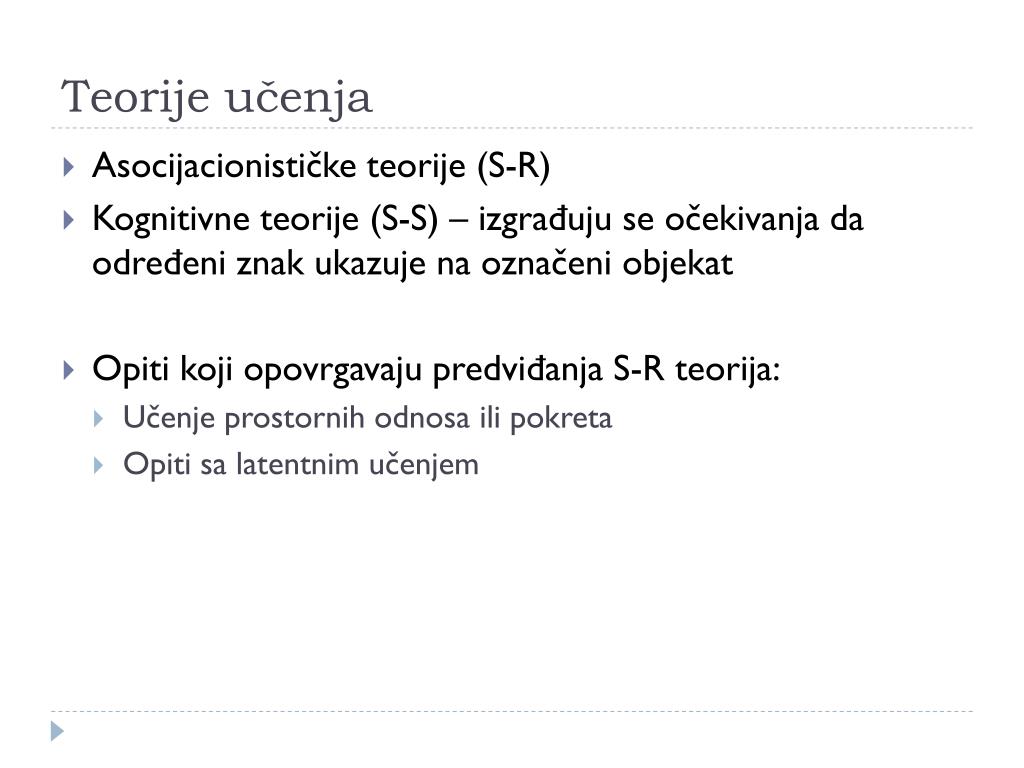 Teorije učenja

Asocijacionističke teorije (S-R)

Kognitivne teorije (S-S) – izgrađuju se očekivanja da određeni znak ukazuje na označeni objekat

Opiti koji opovrgavaju predviđanja S-R teorija:

Učenje prostornih odnosa ili pokreta

Opiti sa latentnim učenjem